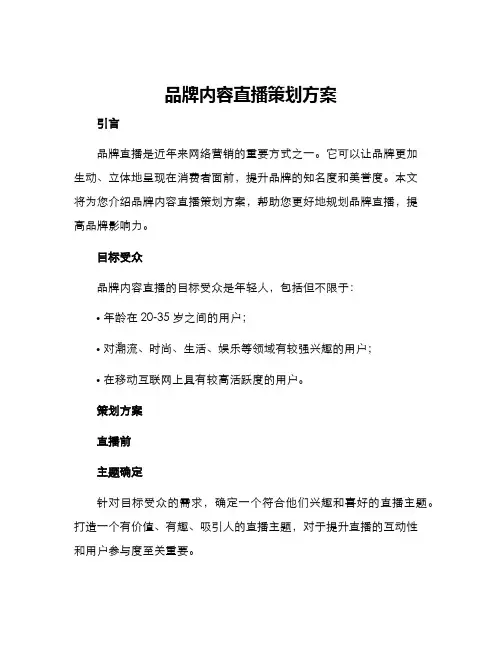 品牌内容直播策划方案

引言

品牌直播是近年来网络营销的重要方式之一。它可以让品牌更加生动、立体地呈现在消费者面前，提升品牌的知名度和美誉度。本文将为您介绍品牌内容直播策划方案，帮助您更好地规划品牌直播，提高品牌影响力。

目标受众

品牌内容直播的目标受众是年轻人，包括但不限于：

• 年龄在 20-35 岁之间的用户；

• 对潮流、时尚、生活、娱乐等领域有较强兴趣的用户；

• 在移动互联网上具有较高活跃度的用户。

策划方案

直播前

主题确定

针对目标受众的需求，确定一个符合他们兴趣和喜好的直播主题。打造一个有价值、有趣、吸引人的直播主题，对于提升直播的互动性和用户参与度至关重要。